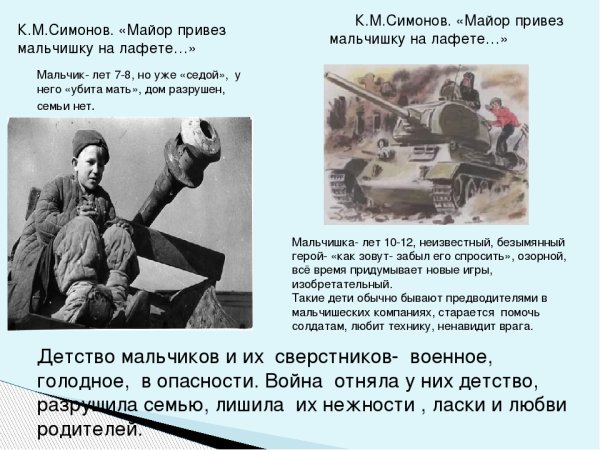 К.М.Симонов. «Майор привез мальчишку на лафете…»

Мальчик- лет 7-8, но уже «седой», у него «убита мать», дом разрушен, семьи нет.

К.М.Симонов. «Майор привез мальчишку на лафете…»

Мальчишка- лет 10-12, неизвестный, безымянный герой- «как зовут- забыл его спросить», озорной, всё время придумывает новые игры, изобретательный.
Такие дети обычно бывают предводителями в мальчишеских компаниях, старается помочь солдатам, любит технику, ненавидит врага.

Детство мальчиков и их сверстников- военное, голодное, в опасности. Война отняла у них детство, разрушила семью, лишила их нежности , ласки и любви родителей.